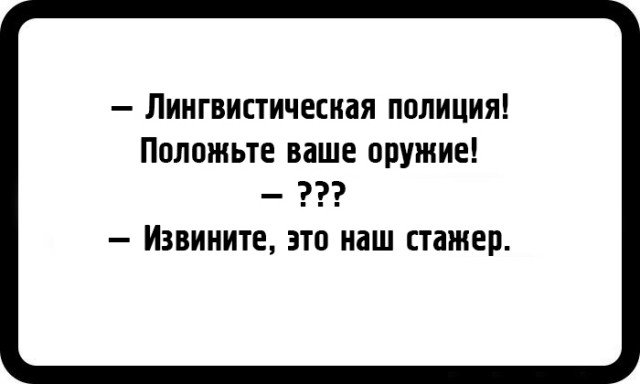 — Лингвистическая полиция! Положьте ваше оружие!
— ???
— Извините, это наш стажер.